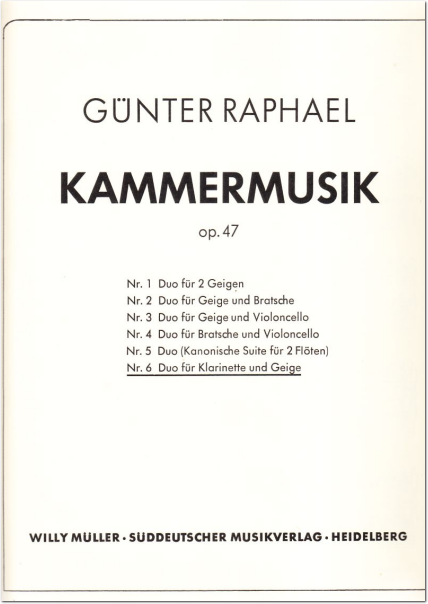 GÜNTER RAPHAEL

KAMMERMUSIK

op. 47

Nr. 1 Duo für 2 Geigen
Nr. 2 Duo für Geige und Bratsche
Nr. 3 Duo für Geige und Violoncello
Nr. 4 Duo für Bratsche und Violoncello
Nr. 5 Duo (Kanonische Suite für 2 Flöten)
Nr. 6 Duo für Klarinette und Geige

WILLY MÜLLER · SÜDDEUTSCHER MUSIKVERLAG · HEIDELBERG